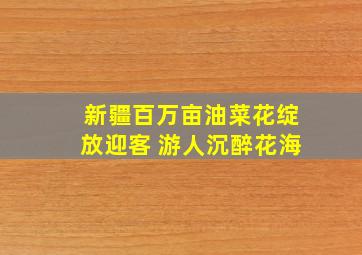 新疆百万亩油菜花绽放迎客 游人沉醉花海